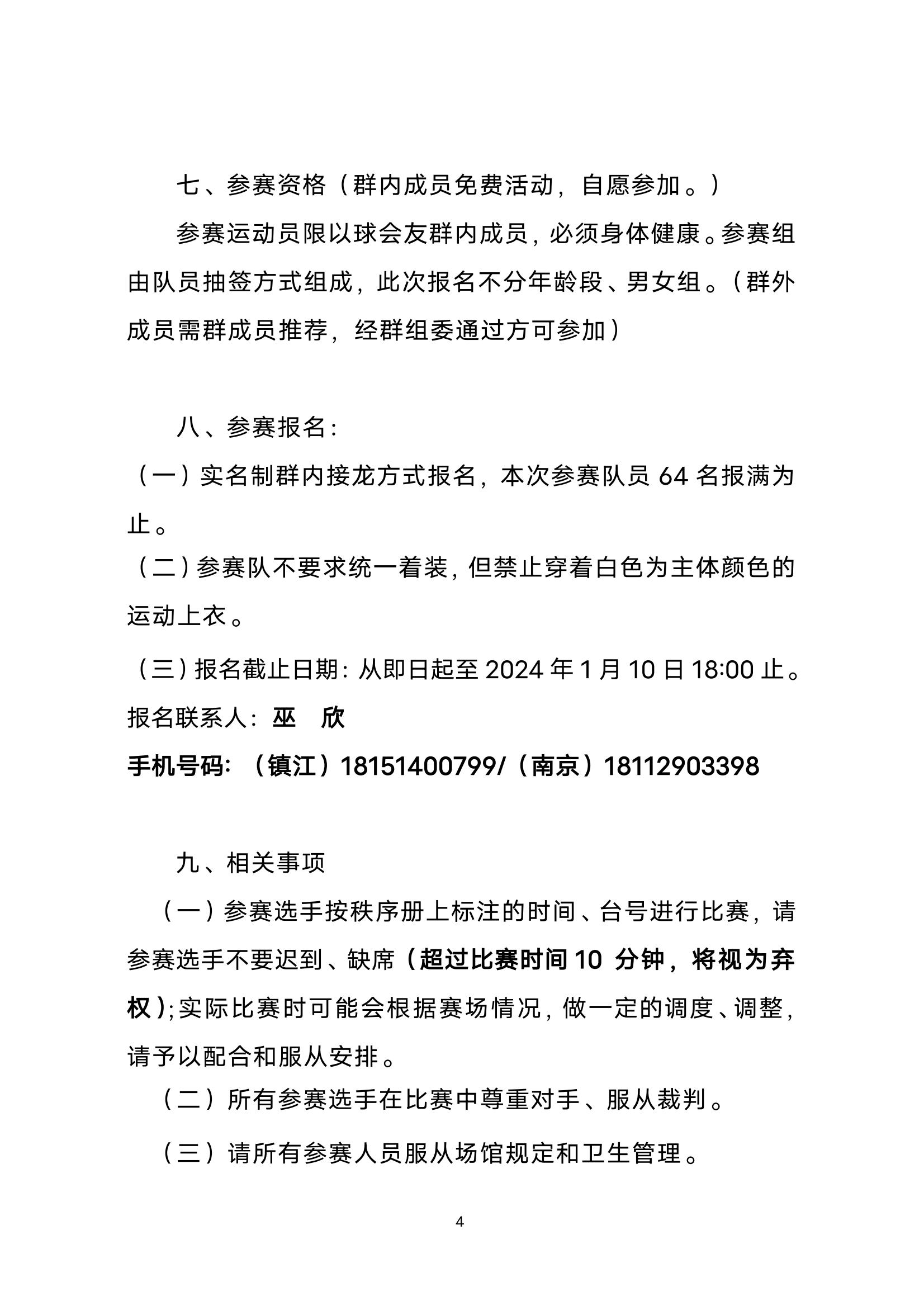 七、参赛资格（群内成员免费活动，自愿参加。）

参赛运动员限以球会友群内成员，必须身体健康。参赛组由队员抽签方式组成，此次报名不分年龄段、男女组。（群外成员需群成员推荐，经群组委通过方可参加）

八、参赛报名：

（一）实名制群内接龙方式报名，本次参赛队员 64 名报满为止。

（二）参赛队不要求统一着装，但禁止穿着白色为主体颜色的运动上衣。

（三）报名截止日期：从即日起至 2024 年 1 月 10 日 18:00 止。

报名联系人：巫 欣

手机号码：（镇江）18151400799/（南京）18112903398

九、相关事项

（一）参赛选手按秩序册上标注的时间、台号进行比赛，请参赛选手不要迟到、缺席（超过比赛时间 10 分钟，将视为弃权）；实际比赛时可能会根据赛场情况，做一定的调度、调整，请予以配合和服从安排。

（二）所有参赛选手在比赛中尊重对手、服从裁判。

（三）请所有参赛人员服从场馆规定和卫生管理。

4